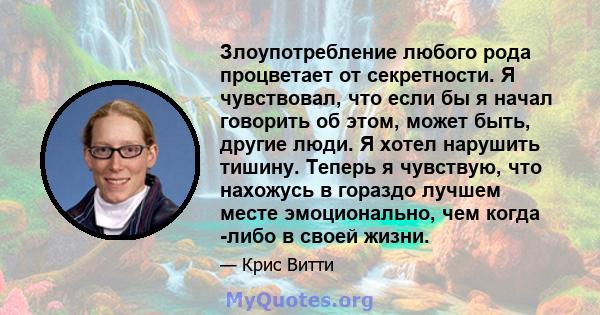 Злоупотребление любого рода процветает от секретности. Я чувствовал, что если бы я начал говорить об этом, может быть, другие люди. Я хотел нарушить тишину. Теперь я чувствую, что нахожусь в гораздо лучшем месте эмоционально, чем когда -либо в своей жизни.

— Крис Витти

MyQuotes.org